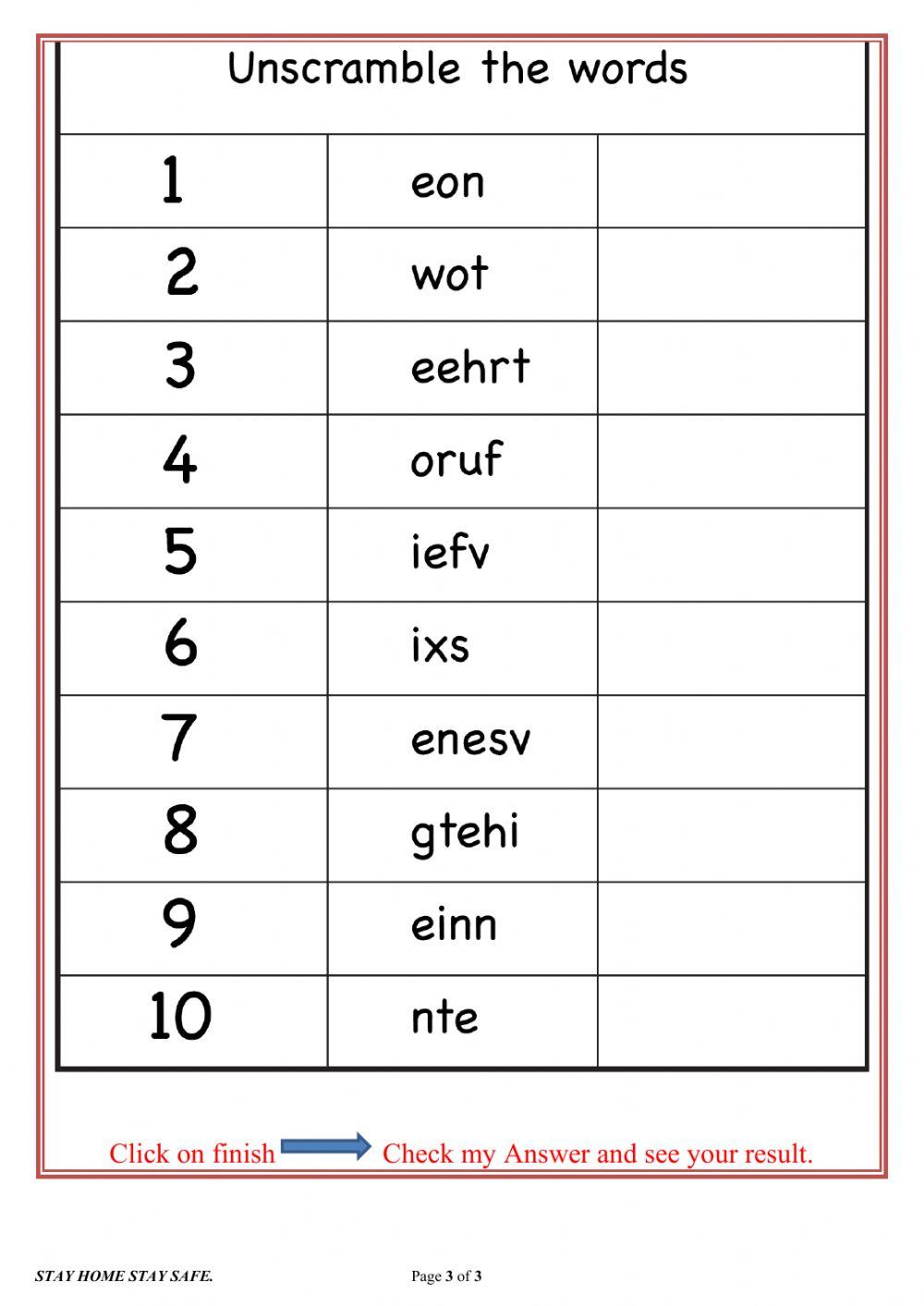 Unscramble the words

| 1 | eon | |
|---|---|---|
| 2 | wot | |
| 3 | eehrt | |
| 4 | oruf | |
| 5 | iefv | |
| 6 | ixs | |
| 7 | enesv | |
| 8 | gtehi | |
| 9 | einn | |
| 10 | nte | |

Click on finish Check my Answer and see your result.

STAY HOME STAY SAFE.

Page 3 of 3